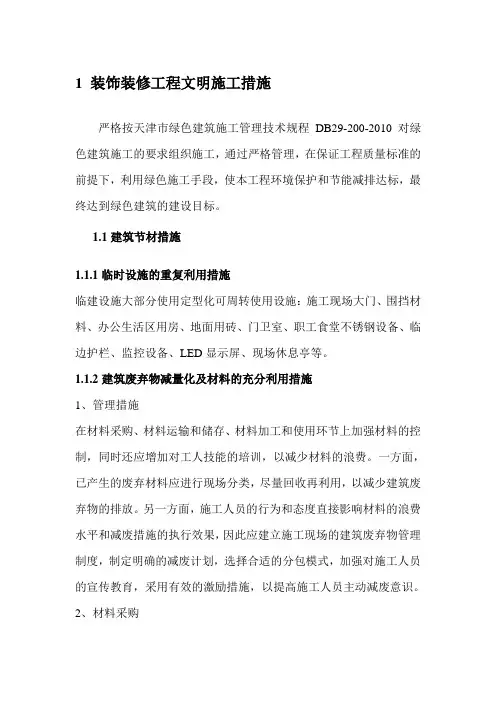 1 装饰装修工程文明施工措施

严格按天津市绿色建筑施工管理技术规程 DB29-200-2010 对绿色建筑施工的要求组织施工，通过严格管理，在保证工程质量标准的前提下，利用绿色施工手段，使本工程环境保护和节能减排达标，最终达到绿色建筑的建设目标。

1.1 建筑节材措施

1.1.1 临时设施的重复利用措施

临建设施大部分使用定型化可周转使用设施：施工现场大门、围挡材料、办公生活区用房、地面用砖、门卫室、职工食堂不锈钢设备、临边护栏、监控设备、LED 显示屏、现场休息亭等。

1.1.2 建筑废弃物减量化及材料的充分利用措施

1、管理措施

在材料采购、材料运输和储存、材料加工和使用环节上加强材料的控制，同时还应增加对工人技能的培训，以减少材料的浪费。一方面，已产生的废弃材料应进行现场分类，尽量回收再利用，以减少建筑废弃物的排放。另一方面，施工人员的行为和态度直接影响材料的浪费水平和减废措施的执行效果，因此应建立施工现场的建筑废弃物管理制度，制定明确的减废计划，选择合适的分包模式，加强对施工人员的宣传教育，采用有效的激励措施，以提高施工人员主动减废意识。

2、材料采购